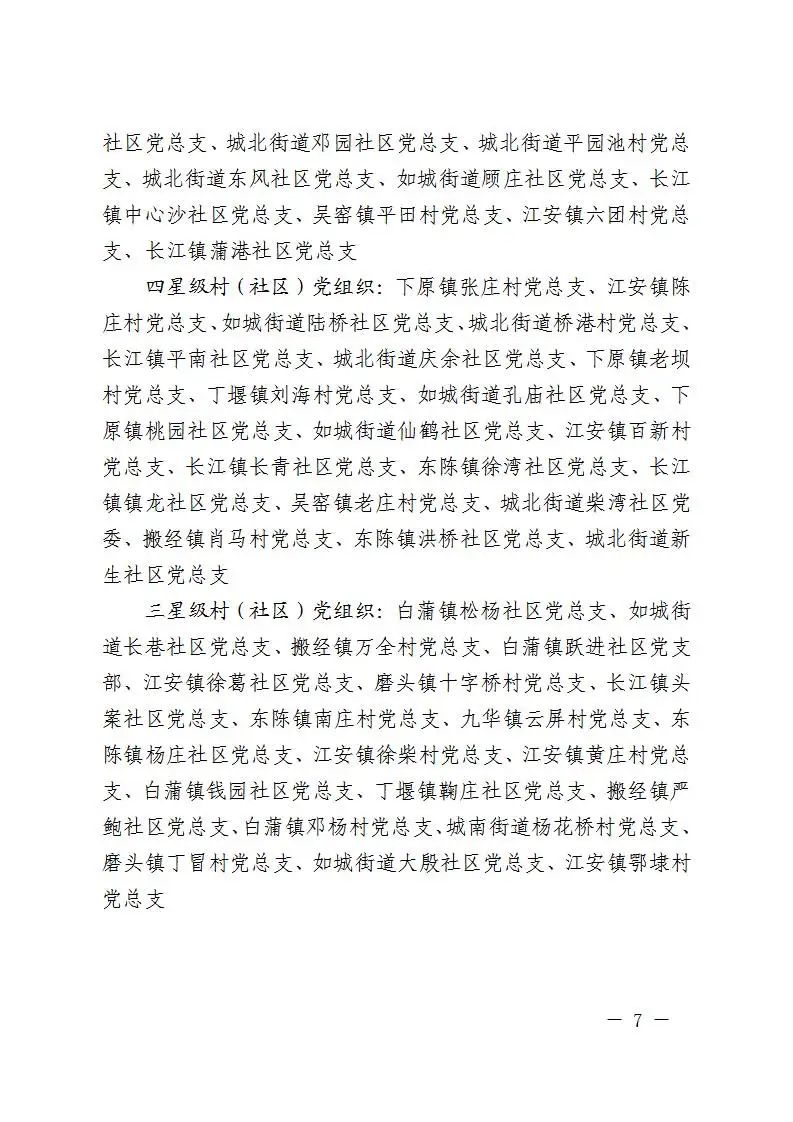 社区党总支、城北街道邓园社区党总支、城北街道平园池村党总支、城北街道东风社区党总支、如城街道顾庄社区党总支、长江镇中心沙社区党总支、吴窑镇平田村党总支、江安镇六团村党总支、长江镇蒲港社区党总支

四星级村（社区）党组织：下原镇张庄村党总支、江安镇陈庄村党总支、如城街道陆桥社区党总支、城北街道桥港村党总支、长江镇平南社区党总支、城北街道庆余社区党总支、下原镇老坝村党总支、丁堰镇刘海村党总支、如城街道孔庙社区党总支、下原镇桃园社区党总支、如城街道仙鹤社区党总支、江安镇百新村党总支、长江镇长青社区党总支、东陈镇徐湾社区党总支、长江镇镇龙社区党总支、吴窑镇老庄村党总支、城北街道柴湾社区党委、搬经镇肖马村党总支、东陈镇洪桥社区党总支、城北街道新生社区党总支

三星级村（社区）党组织：白蒲镇松杨社区党总支、如城街道长巷社区党总支、搬经镇万全村党总支、白蒲镇跃进社区党支部、江安镇徐葛社区党总支、磨头镇十字桥村党总支、长江镇头案社区党总支、东陈镇南庄村党总支、九华镇云屏村党总支、东陈镇杨庄社区党总支、江安镇徐柴村党总支、江安镇黄庄村党总支、白蒲镇钱园社区党总支、丁堰镇鞠庄社区党总支、搬经镇严鲍社区党总支、白蒲镇邓杨村党总支、城南街道杨花桥村党总支、磨头镇丁冒村党总支、如城街道大殷社区党总支、江安镇鄂埭村党总支

— 7 —